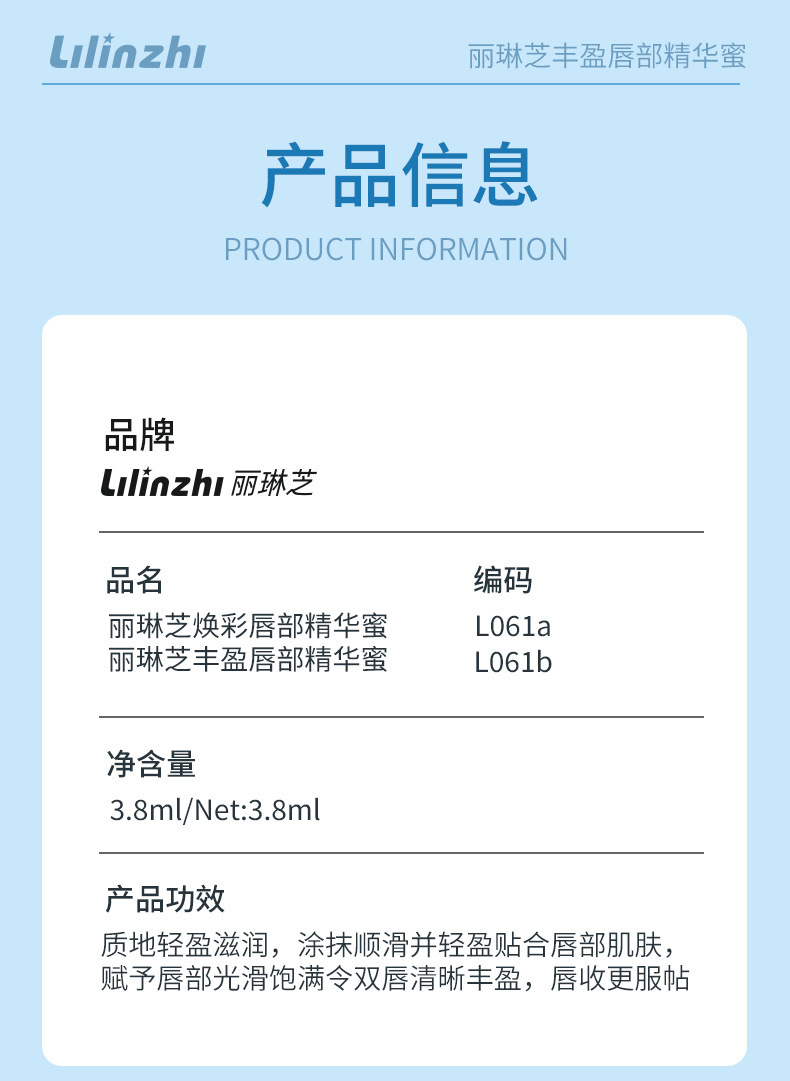 Lilinzhi

丽琳芝丰盈唇部精华蜜

产品信息

PRODUCT INFORMATION

品牌

Lilinzhi 丽琳芝

品名

丽琳芝焕彩唇部精华蜜
丽琳芝丰盈唇部精华蜜

编码

L061a
L061b

净含量

3.8ml/Net:3.8ml

产品功效

质地轻盈滋润，涂抹顺滑并轻盈贴合唇部肌肤，赋予唇部光滑饱满令双唇清晰丰盈，唇收更服帖